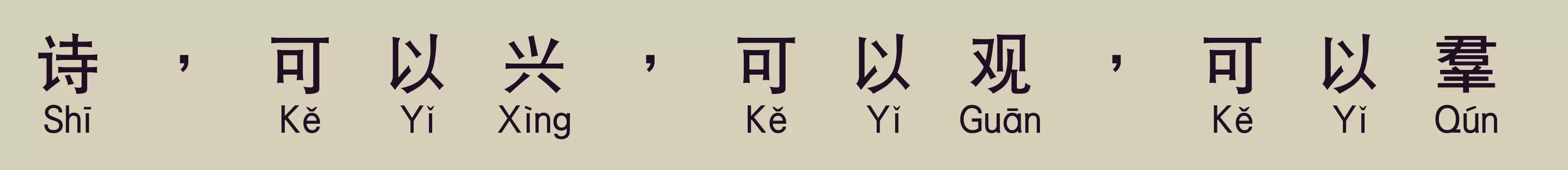 诗，可以兴，可以观，可以羣
Shī Kě Yǐ Xìng Kě Yǐ Guān Kě Yǐ Qún